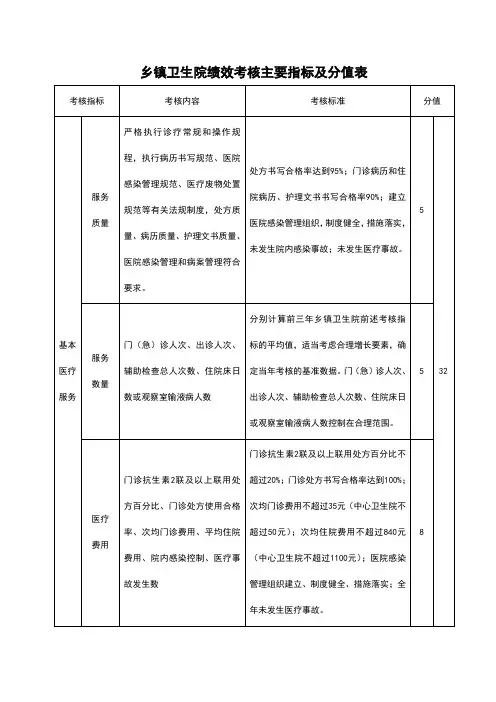 乡镇卫生院绩效考核主要指标及分值表

| 考核指标 | | 考核内容 | 考核标准 | 分值 | |
|---|---|---|---|---|---|
| 基本医疗服务 | 服务质量 | 严格执行诊疗常规和操作规程，执行病历书写规范、医院感染管理规范、医疗废物处置规范等有关法规制度，处方质量、病历质量、护理文书质量、医院感染管理和病案管理符合要求。 | 处方书写合格率达到95%；门诊病历和住院病历、护理文书书写合格率90%；建立医院感染管理组织，制度健全，措施落实，未发生院内感染事故；未发生医疗事故。 | 5 | 32 |
| | 服务数量 | 门（急）诊人次、出诊人次、辅助检查总人次数、住院床日数或观察室输液病人数 | 分别计算前三年乡镇卫生院前述考核指标的平均值，适当考虑合理增长要素，确定当年考核的基准数据。门（急）诊人次、出诊人次、辅助检查总人次数、住院床日或观察室输液病人数控制在合理范围。 | 5 | |
| | 医疗费用 | 门诊抗生素2联及以上联用处方百分比、门诊处方使用合格率、次均门诊费用、平均住院费用、院内感染控制、医疗事故发生数 | 门诊抗生素2联及以上联用处方百分比不超过20%；门诊处方书写合格率达到100%；次均门诊费用不超过35元（中心卫生院不超过50元）；次均住院费用不超过840元（中心卫生院不超过1100元）；医院感染管理组织建立、制度健全、措施落实；全年未发生医疗事故。 | 8 | |